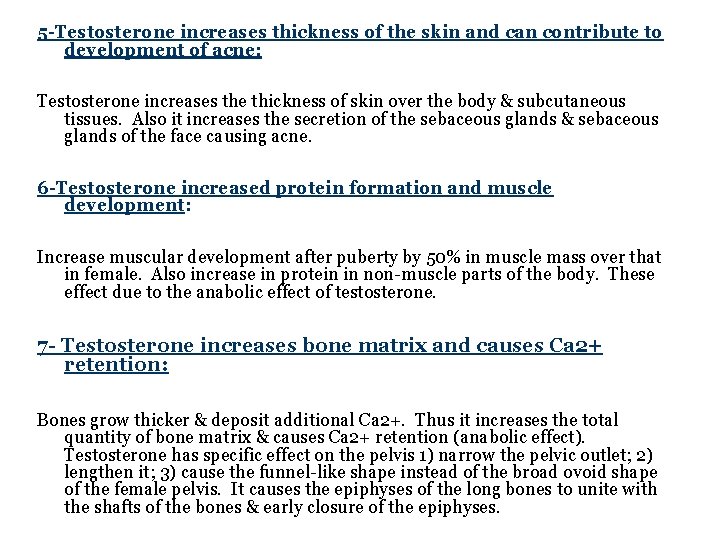 5-Testosterone increases thickness of the skin and can contribute to development of acne:

Testosterone increases the thickness of skin over the body & subcutaneous tissues. Also it increases the secretion of the sebaceous glands & sebaceous glands of the face causing acne.

6-Testosterone increased protein formation and muscle development:

Increase muscular development after puberty by 50% in muscle mass over that in female. Also increase in protein in non-muscle parts of the body. These effect due to the anabolic effect of testosterone.

7- Testosterone increases bone matrix and causes Ca2+ retention:

Bones grow thicker & deposit additional Ca2+. Thus it increases the total quantity of bone matrix & causes Ca2+ retention (anabolic effect). Testosterone has specific effect on the pelvis 1) narrow the pelvic outlet; 2) lengthen it; 3) cause the funnel-like shape instead of the broad ovoid shape of the female pelvis. It causes the epiphyses of the long bones to unite with the shafts of the bones & early closure of the epiphyses.